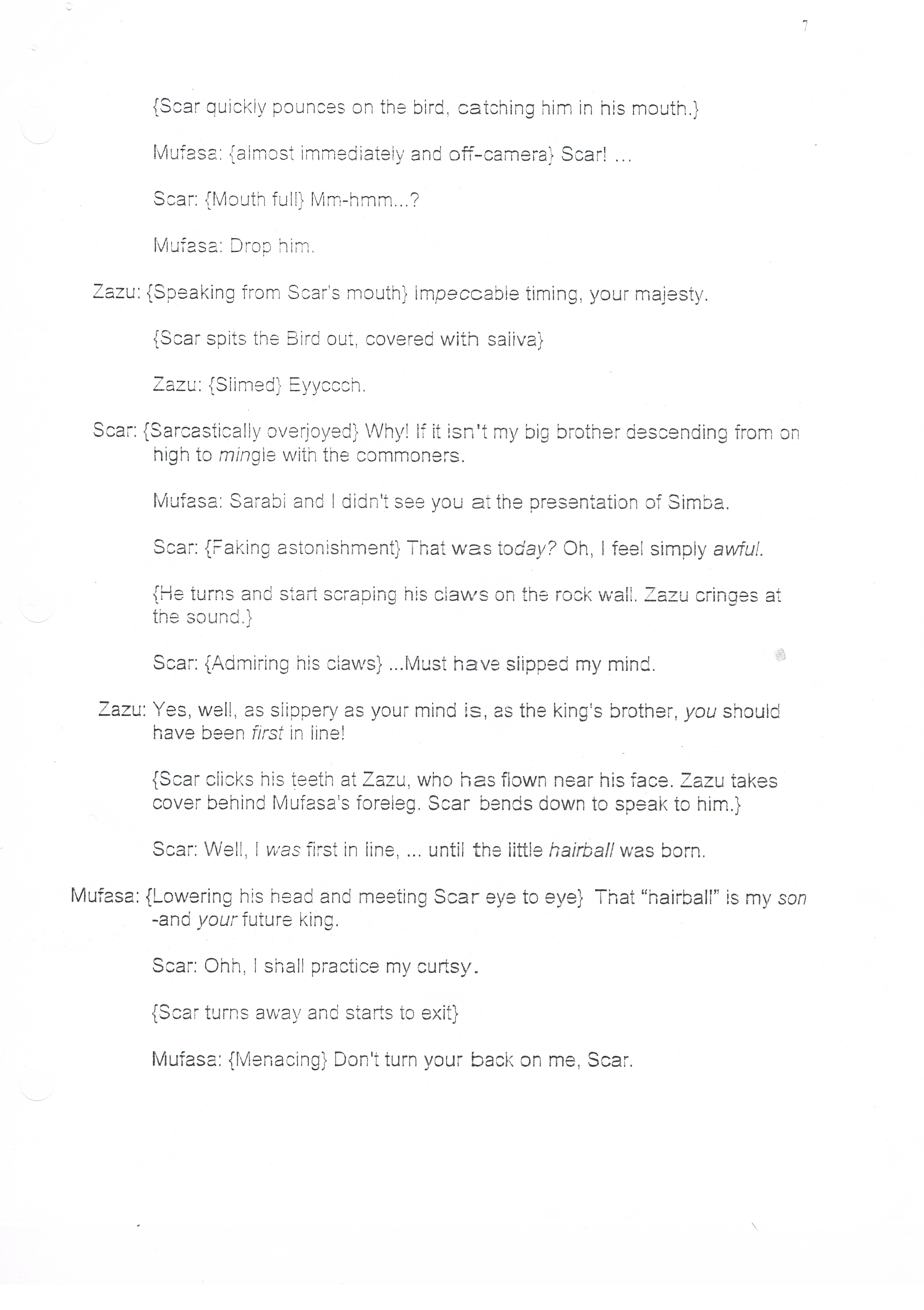 7

{Scar quickly pounces on the bird, catching him in his mouth.}

Mufasa: {almost immediately and off-camera} Scar! ...

Scar: {Mouth full} Mm-hmm...?

Mufasa: Drop him.

Zazu: {Speaking from Scar's mouth} Impeccable timing, your majesty.

{Scar spits the Bird out, covered with saliva}

Zazu: {Slimed} Eyyccch.

Scar: {Sarcastically overjoyed} Why! If it isn't my big brother descending from on high to mingle with the commoners.

Mufasa: Sarabi and I didn't see you at the presentation of Simba.

Scar: {Faking astonishment} That was today? Oh, I feel simply awful.

{He turns and start scraping his claws on the rock wall. Zazu cringes at the sound.}

Scar: {Admiring his claws} ...Must have slipped my mind.

Zazu: Yes, well, as slippery as your mind is, as the king's brother, you should have been first in line!

{Scar clicks his teeth at Zazu, who has flown near his face. Zazu takes cover behind Mufasa's foreleg. Scar bends down to speak to him.}

Scar: Well, I was first in line, ... until the little hairball was born.

Mufasa: {Lowering his head and meeting Scar eye to eye} That "hairball" is my son -and your future king.

Scar: Ohh, I shall practice my curtsy.

{Scar turns away and starts to exit}

Mufasa: {Menacing} Don't turn your back on me, Scar.